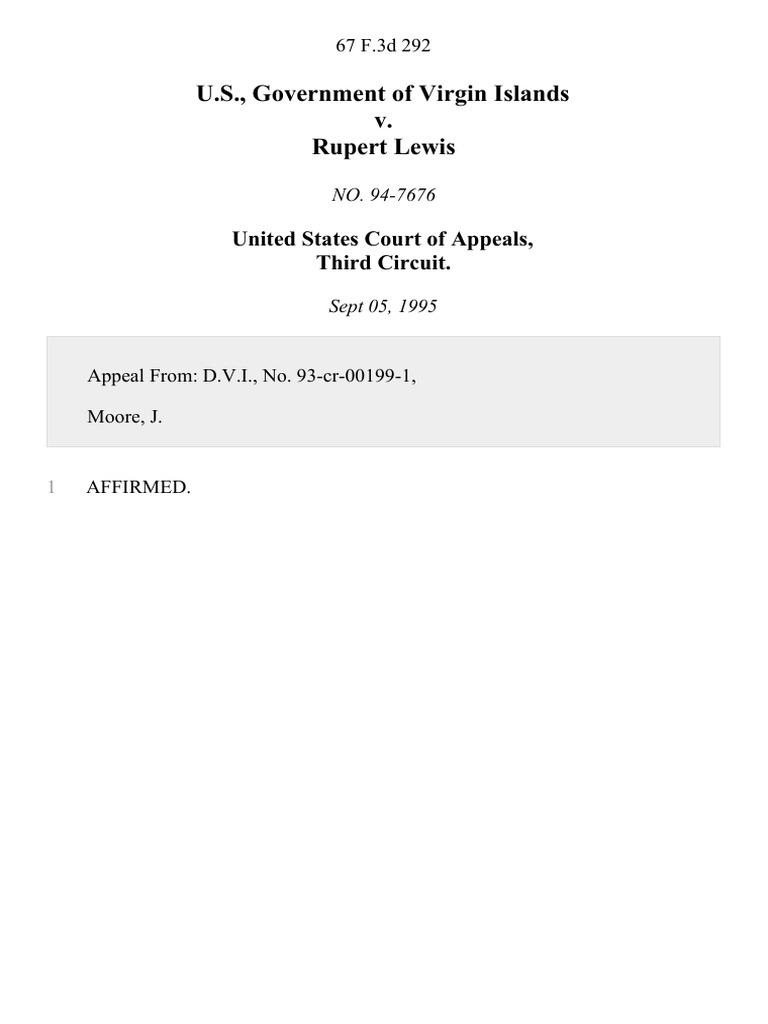 67 F.3d 292

U.S., Government of Virgin Islands
v.
Rupert Lewis

NO. 94-7676

United States Court of Appeals,
Third Circuit.

Sept 05, 1995

Appeal From: D.V.I., No. 93-cr-00199-1,

Moore, J.

1 AFFIRMED.